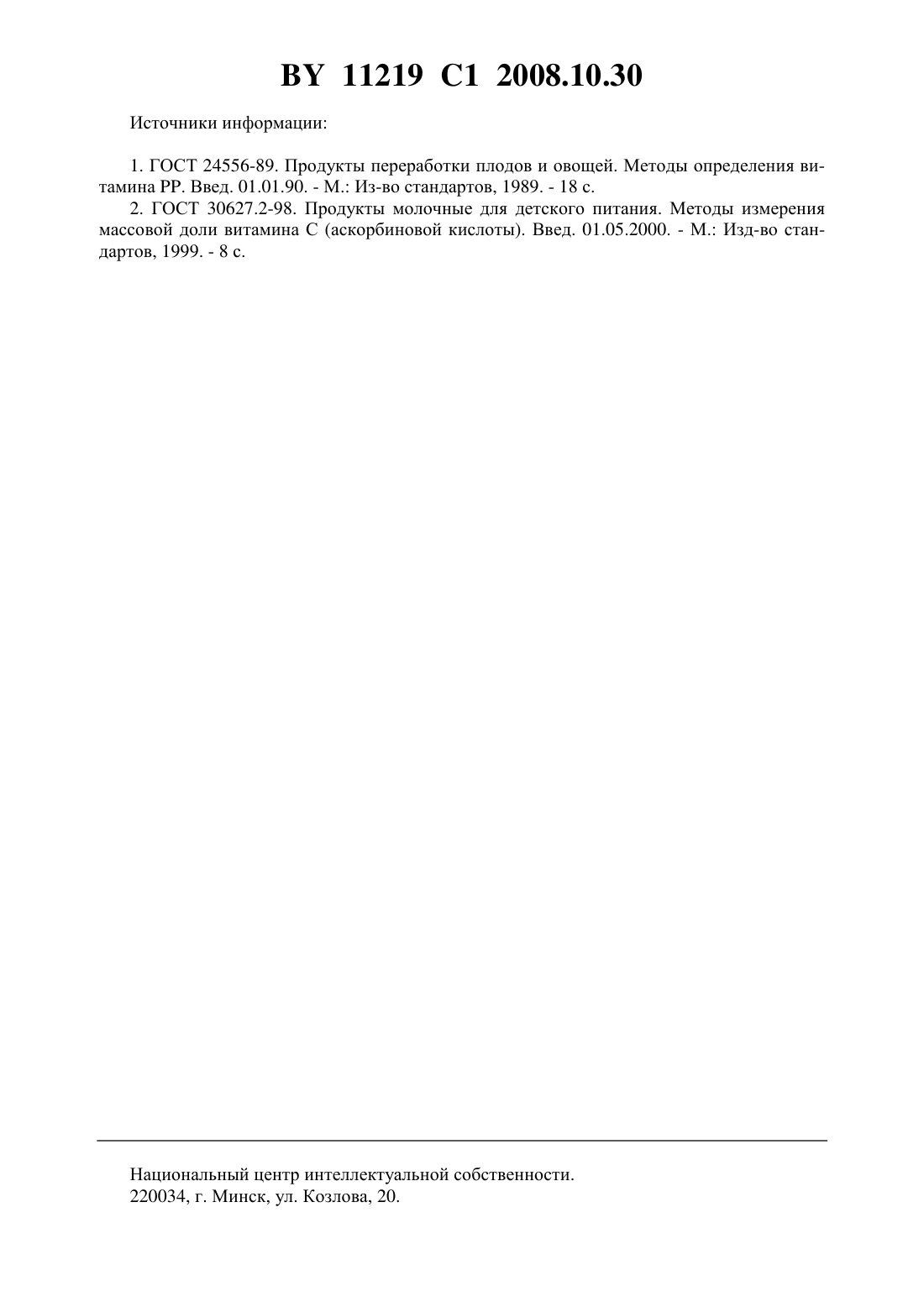 BY 11219 C1 2008.10.30

Источники информации:

1. ГОСТ 24556-89. Продукты переработки плодов и овощей. Методы определения витамина РР. Введ. 01.01.90. - М.: Из-во стандартов, 1989. - 18 с.
2. ГОСТ 30627.2-98. Продукты молочные для детского питания. Методы измерения массовой доли витамина С (аскорбиновой кислоты). Введ. 01.05.2000. - М.: Изд-во стандартов, 1999. - 8 с.

Национальный центр интеллектуальной собственности.
220034, г. Минск, ул. Козлова, 20.